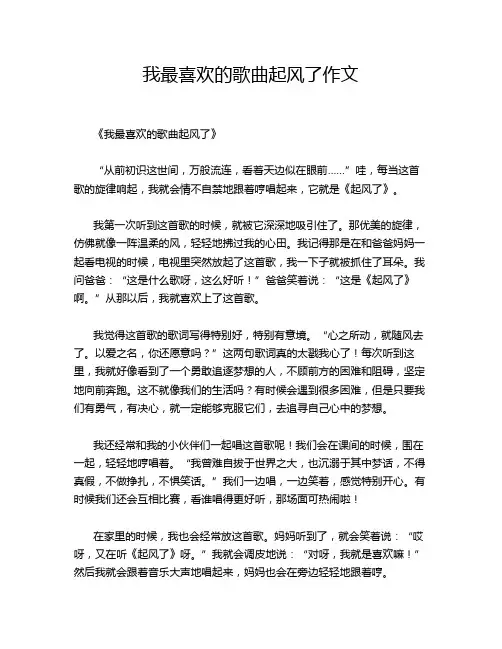 我最喜欢的歌曲起风了作文

《我最喜欢的歌曲起风了》

“从前初识这世间，万般流连，看着天边似在眼前……”哇，每当这首歌的旋律响起，我就会情不自禁地跟着哼唱起来，它就是《起风了》。

我第一次听到这首歌的时候，就被它深深地吸引住了。那优美的旋律，仿佛就像一阵温柔的风，轻轻地拂过我的心田。我记得那是在和爸爸妈妈一起看电视的时候，电视里突然放起了这首歌，我一下子就被抓住了耳朵。我问爸爸：“这是什么歌呀，这么好听！”爸爸笑着说：“这是《起风了》啊。”从那以后，我就喜欢上了这首歌。

我觉得这首歌的歌词写得特别好，特别有意境。“心之所动，就随风去了。以爱之名，你还愿意吗？”这两句歌词真的太戳我心了！每次听到这里，我就好像看到了一个勇敢追逐梦想的人，不顾前方的困难和阻碍，坚定地向前奔跑。这不就像我们的生活吗？有时候会遇到很多困难，但是只要我们有勇气，有决心，就一定能够克服它们，去追寻自己心中的梦想。

我还经常和我的小伙伴们一起唱这首歌呢！我们会在课间的时候，围在一起，轻轻地哼唱着。“我曾难自拔于世界之大，也沉溺于其中梦话，不得真假，不做挣扎，不惧笑话。”我们一边唱，一边笑着，感觉特别开心。有时候我们还会互相比赛，看谁唱得更好听，那场面可热闹啦！

在家里的时候，我也会经常放这首歌。妈妈听到了，就会笑着说：“哎呀，又在听《起风了》呀。”我就会调皮地说：“对呀，我就是喜欢嘛！”然后我就会跟着音乐大声地唱起来，妈妈也会在旁边轻轻地跟着哼。